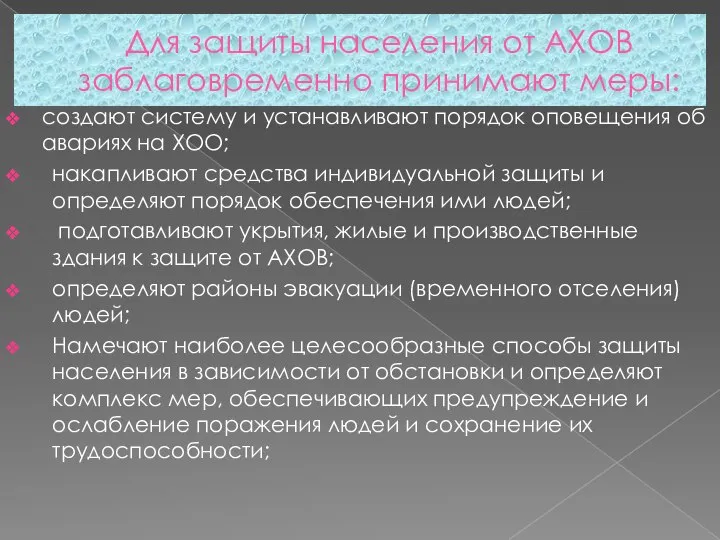 Для защиты населения от АХОВ заблаговременно принимают меры:

❖ создают систему и устанавливают порядок оповещения об авариях на ХОО;

❖ накапливают средства индивидуальной защиты и определяют порядок обеспечения ими людей;

❖ подготавливают укрытия, жилые и производственные здания к защите от АХОВ;

❖ определяют районы эвакуации (временного отселения) людей;

❖ Намечают наиболее целесообразные способы защиты населения в зависимости от обстановки и определяют комплекс мер, обеспечивающих предупреждение и ослабление поражения людей и сохранение их трудоспособности;